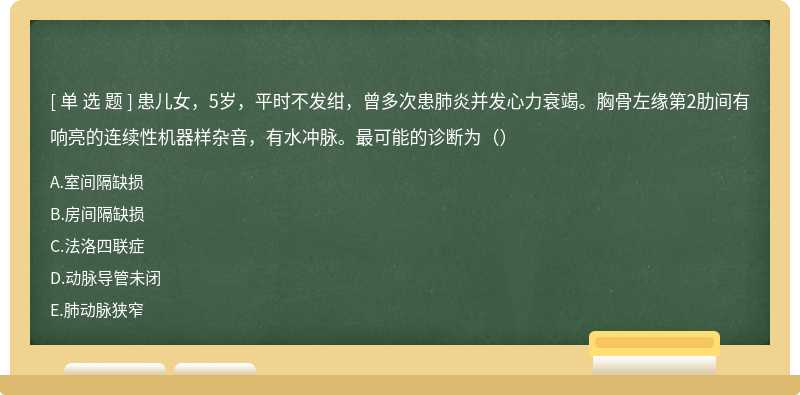 [ 单 选 题 ] 患儿女，5岁，平时不发绀，曾多次患肺炎并发心力衰竭。胸骨左缘第2肋间有响亮的连续性机器样杂音，有水冲脉。最可能的诊断为（）

A.室间隔缺损

B.房间隔缺损

C.法洛四联症

D.动脉导管未闭

E.肺动脉狭窄